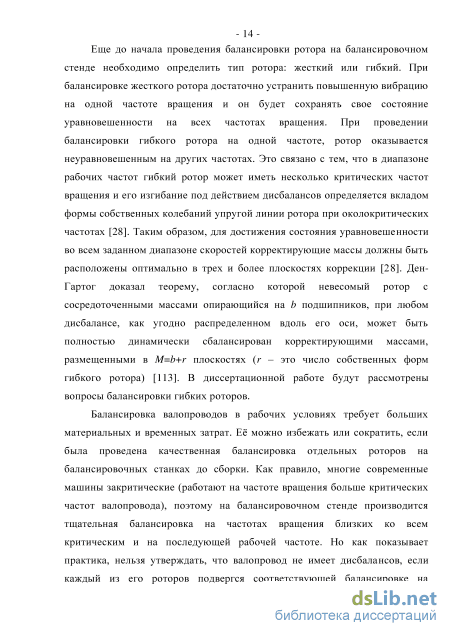 - 14 -

Еще до начала проведения балансировки ротора на балансировочном стенде необходимо определить тип ротора: жесткий или гибкий. При балансировке жесткого ротора достаточно устранить повышенную вибрацию на одной частоте вращения и он будет сохранять свое состояние уравновешенности на всех частотах вращения. При проведении балансировки гибкого ротора на одной частоте, ротор оказывается неуравновешенным на других частотах. Это связано с тем, что в диапазоне рабочих частот гибкий ротор может иметь несколько критических частот вращения и его изгибание под действием дисбалансов определяется вкладом формы собственных колебаний упругой линии ротора при околокритических частотах [28]. Таким образом, для достижения состояния уравновешенности во всем заданном диапазоне скоростей корректирующие массы должны быть расположены оптимально в трех и более плоскостях коррекции [28]. Ден-Гартог доказал теорему, согласно которой невесомый ротор с сосредоточенными массами опирающийся на $b$ подшипников, при любом дисбалансе, как угодно распределенном вдоль его оси, может быть полностью динамически сбалансирован корректирующими массами, размещенными в $M=b+r$ плоскостях ($r$ – это число собственных форм гибкого ротора) [113]. В диссертационной работе будут рассмотрены вопросы балансировки гибких роторов.

Балансировка валопроводов в рабочих условиях требует больших материальных и временных затрат. Её можно избежать или сократить, если была проведена качественная балансировка отдельных роторов на балансировочных станках до сборки. Как правило, многие современные машины закритические (работают на частоте вращения больше критических частот валопровода), поэтому на балансировочном стенде производится тщательная балансировка на частотах вращения близких ко всем критическим и на последующей рабочей частоте. Но как показывает практика, нельзя утверждать, что валопровод не имеет дисбалансов, если каждый из его роторов подвергся соответствующей балансировке на

dsLib.net
библиотека диссертаций